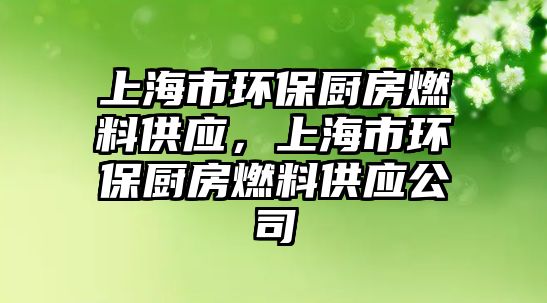 上海市环保厨房燃料供应，上海市环保厨房燃料供应公司